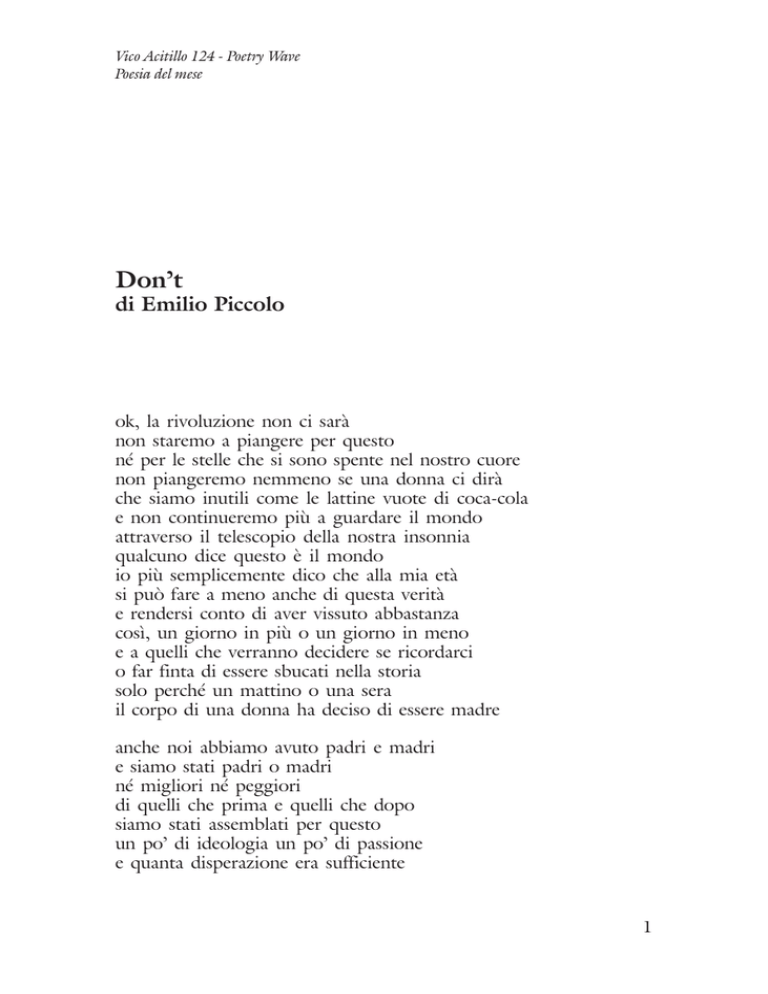 Vico Acitillo 124 - Poetry Wave
Poesia del mese

Don't
di Emilio Piccolo

ok, la rivoluzione non ci sarà
non staremo a piangere per questo
né per le stelle che si sono spente nel nostro cuore
non piangeremo nemmeno se una donna ci dirà
che siamo inutili come le lattine vuote di coca-cola
e non continueremo più a guardare il mondo
attraverso il telescopio della nostra insonnia
qualcuno dice questo è il mondo
io più semplicemente dico che alla mia età
si può fare a meno anche di questa verità
e rendersi conto di aver vissuto abbastanza
così, un giorno in più o un giorno in meno
e a quelli che verranno decidere se ricordarci
o far finta di essere sbucati nella storia
solo perché un mattino o una sera
il corpo di una donna ha deciso di essere madre

anche noi abbiamo avuto padri e madri
e siamo stati padri o madri
né migliori né peggiori
di quelli che prima e quelli che dopo
siamo stati assemblati per questo
un po' di ideologia un po' di passione
e quanta disperazione era sufficiente

1